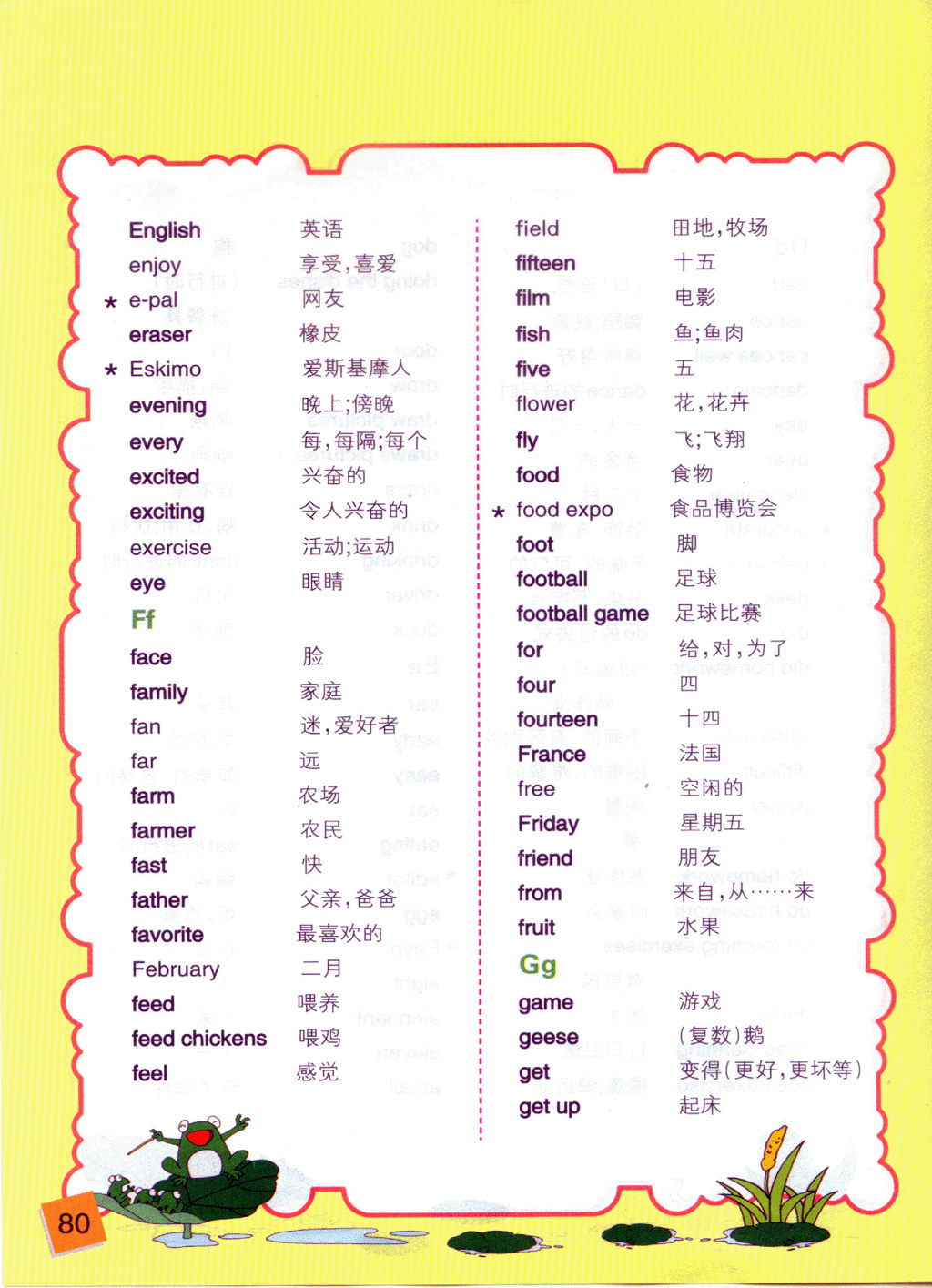 English 英语
enjoy 享受,喜爱
* e-pal 网友
eraser 橡皮
* Eskimo 爱斯基摩人
evening 晚上;傍晚
every 每,每隔;每个
excited 兴奋的
exciting 令人兴奋的
exercise 活动;运动
eye 眼睛

Ff

face 脸
family 家庭
fan 迷,爱好者
far 远
farm 农场
farmer 农民
fast 快
father 父亲,爸爸
favorite 最喜欢的
February 二月
feed 喂养
feed chickens 喂鸡
feel 感觉

field 田地,牧场
fifteen 十五
film 电影
fish 鱼;鱼肉
five 五
flower 花,花卉
fly 飞;飞翔
food 食物
* food expo 食品博览会
foot 脚
football 足球
football game 足球比赛
for 给,对,为了
four 四
fourteen 十四
France 法国
free 空闲的
Friday 星期五
friend 朋友
from 来自,从……来
fruit 水果

Gg

game 游戏
geese (复数)鹅
get 变得(更好,更坏等)
get up 起床

80